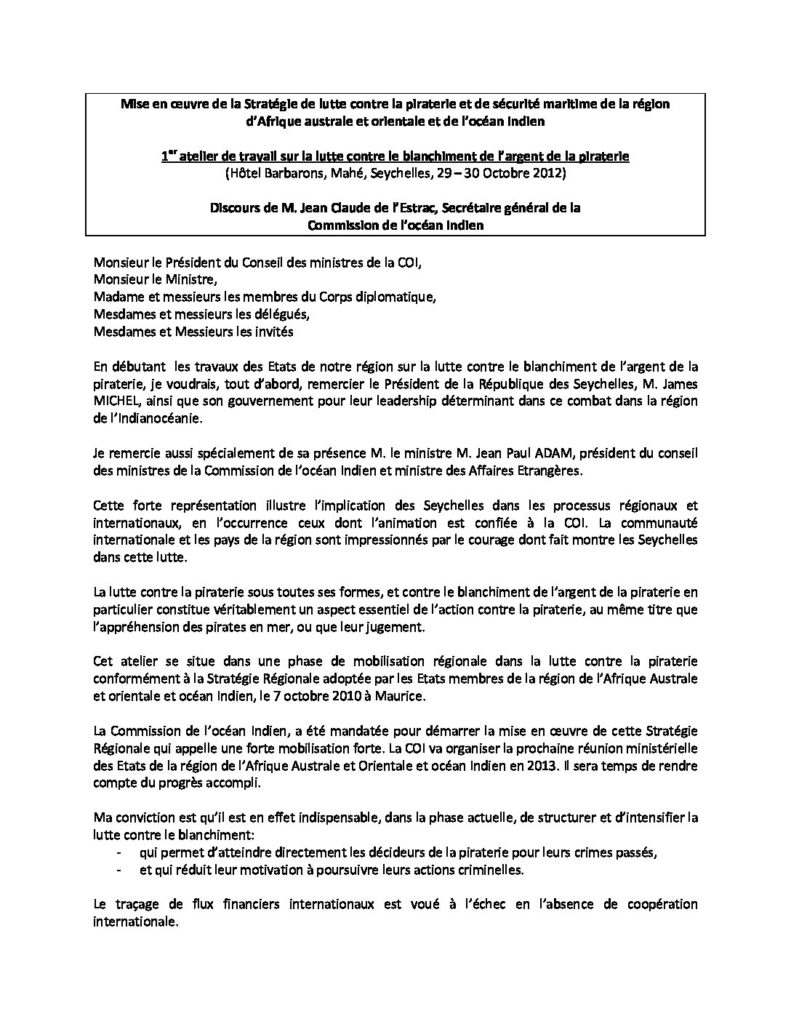 Mise en œuvre de la Stratégie de lutte contre la piraterie et de sécurité maritime de la région d'Afrique australe et orientale et de l'océan Indien

1$^{er}$ atelier de travail sur la lutte contre le blanchiment de l'argent de la piraterie
(Hôtel Barbarons, Mahé, Seychelles, 29 – 30 Octobre 2012)

Discours de M. Jean Claude de l'Estrac, Secrétaire général de la Commission de l'océan Indien

Monsieur le Président du Conseil des ministres de la COI,
Monsieur le Ministre,
Madame et messieurs les membres du Corps diplomatique,
Mesdames et messieurs les délégués,
Mesdames et Messieurs les invités

En débutant les travaux des Etats de notre région sur la lutte contre le blanchiment de l'argent de la piraterie, je voudrais, tout d'abord, remercier le Président de la République des Seychelles, M. James MICHEL, ainsi que son gouvernement pour leur leadership déterminant dans ce combat dans la région de l'Indianocéanie.

Je remercie aussi spécialement de sa présence M. le ministre M. Jean Paul ADAM, président du conseil des ministres de la Commission de l'océan Indien et ministre des Affaires Etrangères.

Cette forte représentation illustre l'implication des Seychelles dans les processus régionaux et internationaux, en l'occurrence ceux dont l'animation est confiée à la COI. La communauté internationale et les pays de la région sont impressionnés par le courage dont fait montre les Seychelles dans cette lutte.

La lutte contre la piraterie sous toutes ses formes, et contre le blanchiment de l'argent de la piraterie en particulier constitue véritablement un aspect essentiel de l'action contre la piraterie, au même titre que l'appréhension des pirates en mer, ou que leur jugement.

Cet atelier se situe dans une phase de mobilisation régionale dans la lutte contre la piraterie conformément à la Stratégie Régionale adoptée par les Etats membres de la région de l'Afrique Australe et orientale et océan Indien, le 7 octobre 2010 à Maurice.

La Commission de l'océan Indien, a été mandatée pour démarrer la mise en œuvre de cette Stratégie Régionale qui appelle une forte mobilisation forte. La COI va organiser la prochaine réunion ministérielle des Etats de la région de l'Afrique Australe et Orientale et océan Indien en 2013. Il sera temps de rendre compte du progrès accompli.

Ma conviction est qu'il est en effet indispensable, dans la phase actuelle, de structurer et d'intensifier la lutte contre le blanchiment:
- qui permet d'atteindre directement les décideurs de la piraterie pour leurs crimes passés,
- et qui réduit leur motivation à poursuivre leurs actions criminelles.

Le traçage de flux financiers internationaux est voué à l'échec en l'absence de coopération internationale.